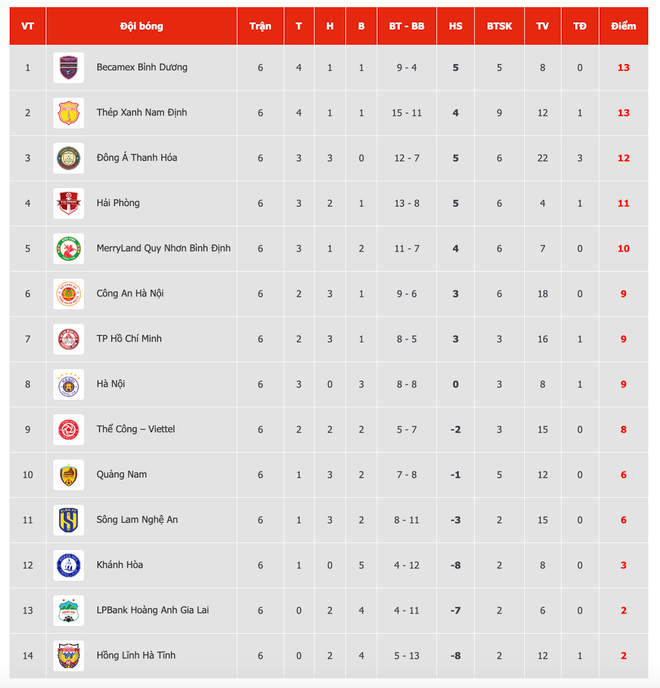 | VT | Đội bóng | Trận | T | H | B | BT - BB | HS | BTSK | TV | TĐ | Điểm |
|---|---|---|---|---|---|---|---|---|---|---|---|
| 1 | Becamex Bình Dương | 6 | 4 | 1 | 1 | 9 - 4 | 5 | 5 | 8 | 0 | 13 |
| 2 | Thép Xanh Nam Định | 6 | 4 | 1 | 1 | 15 - 11 | 4 | 9 | 12 | 1 | 13 |
| 3 | Đông Á Thanh Hóa | 6 | 3 | 3 | 0 | 12 - 7 | 5 | 6 | 22 | 3 | 12 |
| 4 | Hải Phòng | 6 | 3 | 2 | 1 | 13 - 8 | 5 | 6 | 4 | 1 | 11 |
| 5 | MerryLand Quy Nhơn Bình Định | 6 | 3 | 1 | 2 | 11 - 7 | 4 | 6 | 7 | 0 | 10 |
| 6 | Công An Hà Nội | 6 | 2 | 3 | 1 | 9 - 6 | 3 | 6 | 18 | 0 | 9 |
| 7 | TP Hồ Chí Minh | 6 | 2 | 3 | 1 | 8 - 5 | 3 | 3 | 16 | 1 | 9 |
| 8 | Hà Nội | 6 | 3 | 0 | 3 | 8 - 8 | 0 | 3 | 8 | 1 | 9 |
| 9 | Thể Công – Viettel | 6 | 2 | 2 | 2 | 5 - 7 | -2 | 3 | 15 | 0 | 8 |
| 10 | Quảng Nam | 6 | 1 | 3 | 2 | 7 - 8 | -1 | 5 | 12 | 0 | 6 |
| 11 | Sông Lam Nghệ An | 6 | 1 | 3 | 2 | 8 - 11 | -3 | 2 | 15 | 0 | 6 |
| 12 | Khánh Hòa | 6 | 1 | 0 | 5 | 4 - 12 | -8 | 2 | 8 | 0 | 3 |
| 13 | LPBank Hoàng Anh Gia Lai | 6 | 0 | 2 | 4 | 4 - 11 | -7 | 2 | 6 | 0 | 2 |
| 14 | Hồng Lĩnh Hà Tĩnh | 6 | 0 | 2 | 4 | 5 - 13 | -8 | 2 | 12 | 1 | 2 |